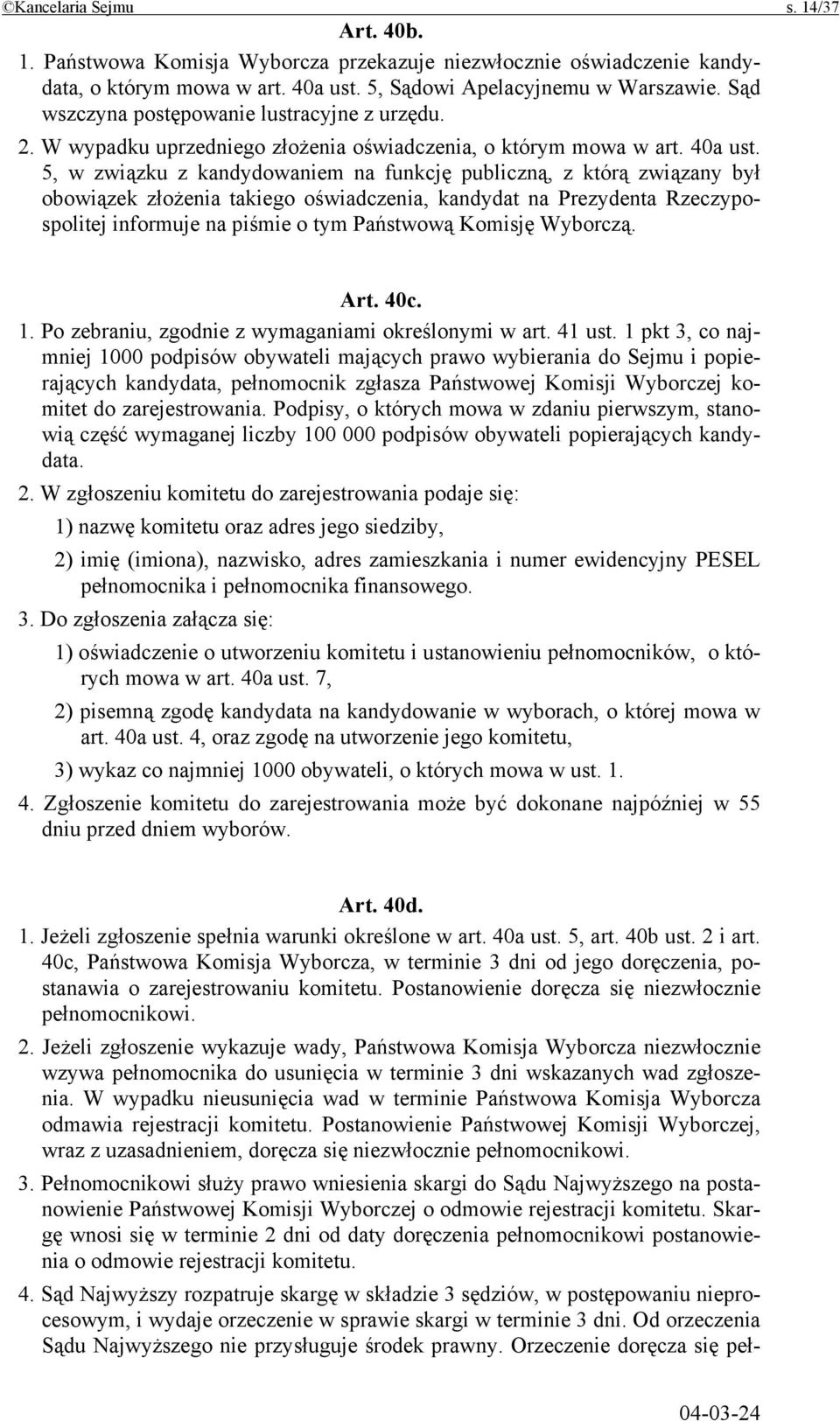 ©Kancelaria Sejmu s. 14/37

Art. 40b.

1. Państwowa Komisja Wyborcza przekazuje niezwłocznie oświadczenie kandydata, o którym mowa w art. 40a ust. 5, Sądowi Apelacyjnemu w Warszawie. Sąd wszczyna postępowanie lustracyjne z urzędu.

2. W wypadku uprzedniego złożenia oświadczenia, o którym mowa w art. 40a ust. 5, w związku z kandydowaniem na funkcję publiczną, z którą związany był obowiązek złożenia takiego oświadczenia, kandydat na Prezydenta Rzeczypospolitej informuje na piśmie o tym Państwową Komisję Wyborczą.

Art. 40c.

1. Po zebraniu, zgodnie z wymaganiami określonymi w art. 41 ust. 1 pkt 3, co najmniej 1000 podpisów obywateli mających prawo wybierania do Sejmu i popierających kandydata, pełnomocnik zgłasza Państwowej Komisji Wyborczej komitet do zarejestrowania. Podpisy, o których mowa w zdaniu pierwszym, stanowią część wymaganej liczby 100 000 podpisów obywateli popierających kandydata.

2. W zgłoszeniu komitetu do zarejestrowania podaje się:

1) nazwę komitetu oraz adres jego siedziby,

2) imię (imiona), nazwisko, adres zamieszkania i numer ewidencyjny PESEL pełnomocnika i pełnomocnika finansowego.

3. Do zgłoszenia załącza się:

1) oświadczenie o utworzeniu komitetu i ustanowieniu pełnomocników, o których mowa w art. 40a ust. 7,

2) pisemną zgodę kandydata na kandydowanie w wyborach, o której mowa w art. 40a ust. 4, oraz zgodę na utworzenie jego komitetu,

3) wykaz co najmniej 1000 obywateli, o których mowa w ust. 1.

4. Zgłoszenie komitetu do zarejestrowania może być dokonane najpóźniej w 55 dniu przed dniem wyborów.

Art. 40d.

1. Jeżeli zgłoszenie spełnia warunki określone w art. 40a ust. 5, art. 40b ust. 2 i art. 40c, Państwowa Komisja Wyborcza, w terminie 3 dni od jego doręczenia, postanawia o zarejestrowaniu komitetu. Postanowienie doręcza się niezwłocznie pełnomocnikowi.

2. Jeżeli zgłoszenie wykazuje wady, Państwowa Komisja Wyborcza niezwłocznie wzywa pełnomocnika do usunięcia w terminie 3 dni wskazanych wad zgłoszenia. W wypadku nieusunięcia wad w terminie Państwowa Komisja Wyborcza odmawia rejestracji komitetu. Postanowienie Państwowej Komisji Wyborczej, wraz z uzasadnieniem, doręcza się niezwłocznie pełnomocnikowi.

3. Pełnomocnikowi służy prawo wniesienia skargi do Sądu Najwyższego na postanowienie Państwowej Komisji Wyborczej o odmowie rejestracji komitetu. Skargę wnosi się w terminie 2 dni od daty doręczenia pełnomocnikowi postanowienia o odmowie rejestracji komitetu.

4. Sąd Najwyższy rozpatruje skargę w składzie 3 sędziów, w postępowaniu nieprocesowym, i wydaje orzeczenie w sprawie skargi w terminie 3 dni. Od orzeczenia Sądu Najwyższego nie przysługuje środek prawny. Orzeczenie doręcza się peł-

04-03-24